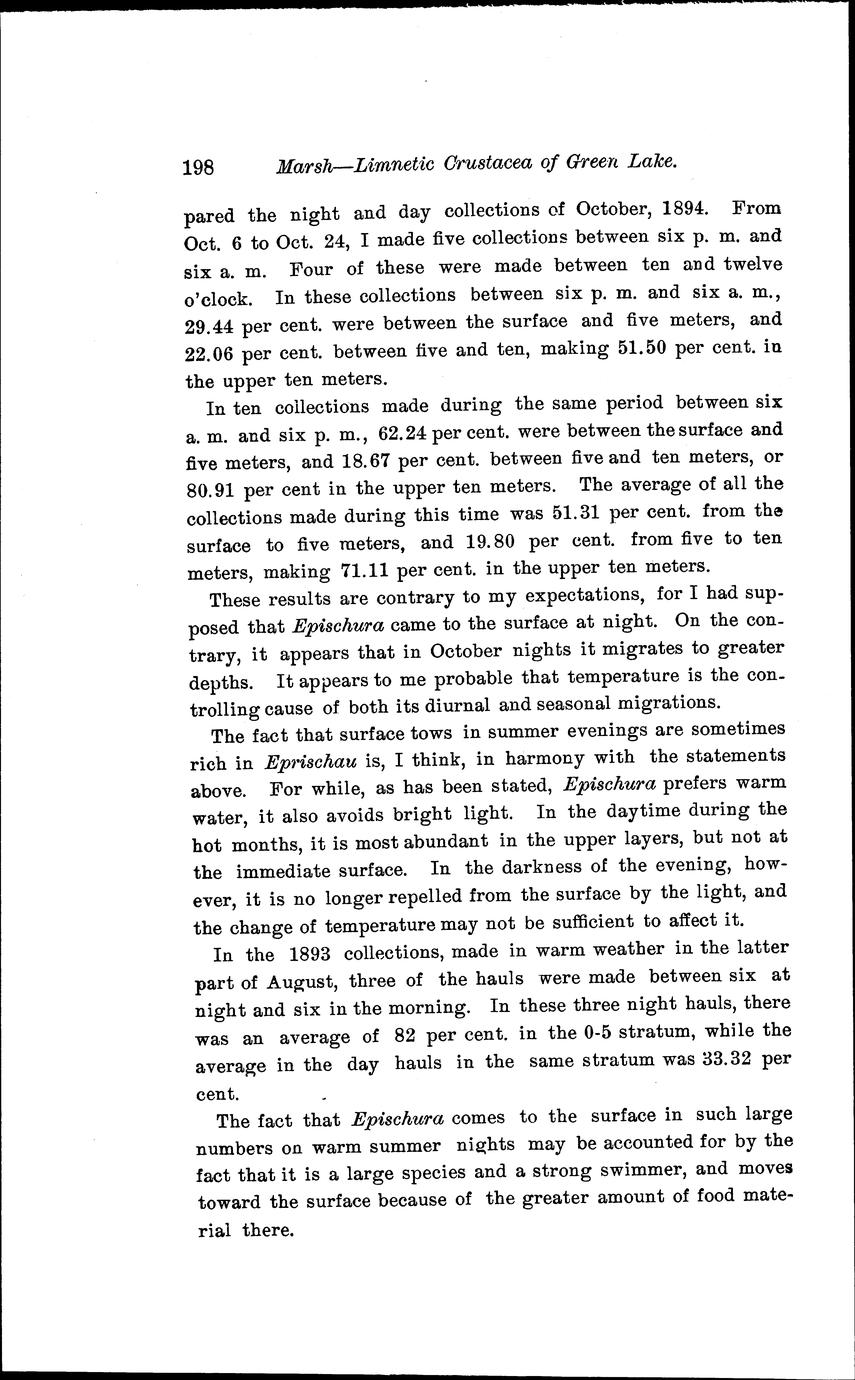 198 Marsh—Limnetic Crustacea of Green Lake.

pared the night and day collections of October, 1894. From Oct. 6 to Oct. 24, I made five collections between six p. m. and six a. m. Four of these were made between ten and twelve o'clock. In these collections between six p. m. and six a. m., 29.44 per cent. were between the surface and five meters, and 22.06 per cent. between five and ten, making 51.50 per cent. in the upper ten meters.

In ten collections made during the same period between six a. m. and six p. m., 62.24 per cent. were between the surface and five meters, and 18.67 per cent. between five and ten meters, or 80.91 per cent in the upper ten meters. The average of all the collections made during this time was 51.31 per cent. from the surface to five meters, and 19.80 per cent. from five to ten meters, making 71.11 per cent. in the upper ten meters.

These results are contrary to my expectations, for I had supposed that Epischura came to the surface at night. On the contrary, it appears that in October nights it migrates to greater depths. It appears to me probable that temperature is the controlling cause of both its diurnal and seasonal migrations.

The fact that surface tows in summer evenings are sometimes rich in Eprischau is, I think, in harmony with the statements above. For while, as has been stated, Epischura prefers warm water, it also avoids bright light. In the daytime during the hot months, it is most abundant in the upper layers, but not at the immediate surface. In the darkness of the evening, however, it is no longer repelled from the surface by the light, and the change of temperature may not be sufficient to affect it.

In the 1893 collections, made in warm weather in the latter part of August, three of the hauls were made between six at night and six in the morning. In these three night hauls, there was an average of 82 per cent. in the 0-5 stratum, while the average in the day hauls in the same stratum was 33.32 per cent.

The fact that Epischura comes to the surface in such large numbers on warm summer nights may be accounted for by the fact that it is a large species and a strong swimmer, and moves toward the surface because of the greater amount of food material there.